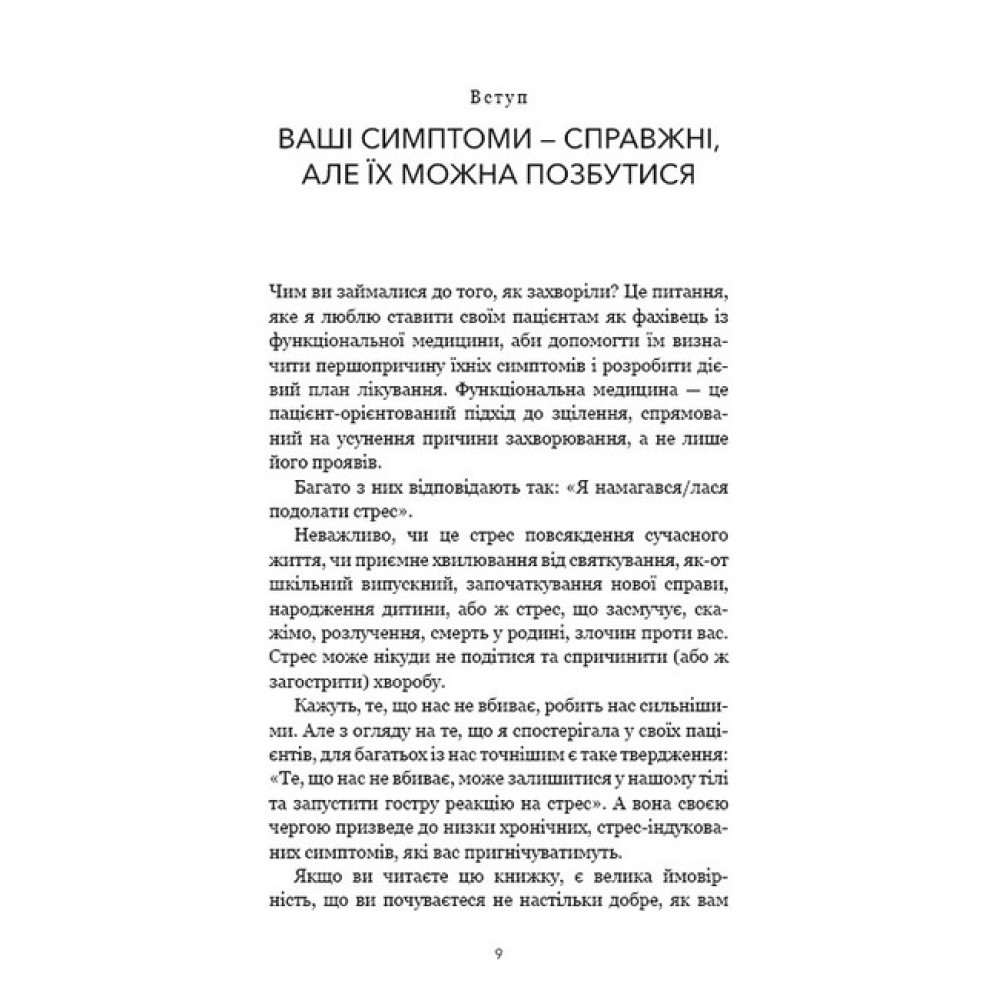 Вступ

ВАШІ СИМПТОМИ – СПРАВЖНІ, АЛЕ ЇХ МОЖНА ПОЗБУТИСЯ

Чим ви займалися до того, як захворіли? Це питання, яке я люблю ставити своїм пацієнтам як фахівець із функціональної медицини, аби допомогти їм визначити першопричину їхніх симптомів і розробити дієвий план лікування. Функціональна медицина — це пацієнт-орієнтований підхід до зцілення, спрямований на усунення причини захворювання, а не лише його проявів.

Багато з них відповідають так: «Я намагався/лася подолати стрес».

Неважливо, чи це стрес повсякдення сучасного життя, чи приємне хвилювання від святкування, як-от шкільний випускний, започаткування нової справи, народження дитини, або ж стрес, що засмучує, скажімо, розлучення, смерть у родині, злочин проти вас. Стрес може нікуди не подітися та спричинити (або ж загострити) хворобу.

Кажуть, те, що нас не вбиває, робить нас сильнішими. Але з огляду на те, що я спостерігала у своїх пацієнтів, для багатьох із нас точнішим є таке твердження: «Те, що нас не вбиває, може залишитися у нашому тілі та запустити гостру реакцію на стрес». А вона своєю чергою призведе до низки хронічних, стрес-індукованих симптомів, які вас пригнічуватимуть.

Якщо ви читаєте цю книжку, є велика ймовірність, що ви почуваєтеся не настільки добре, як вам

9